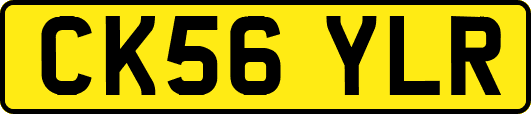 CK56 YLR